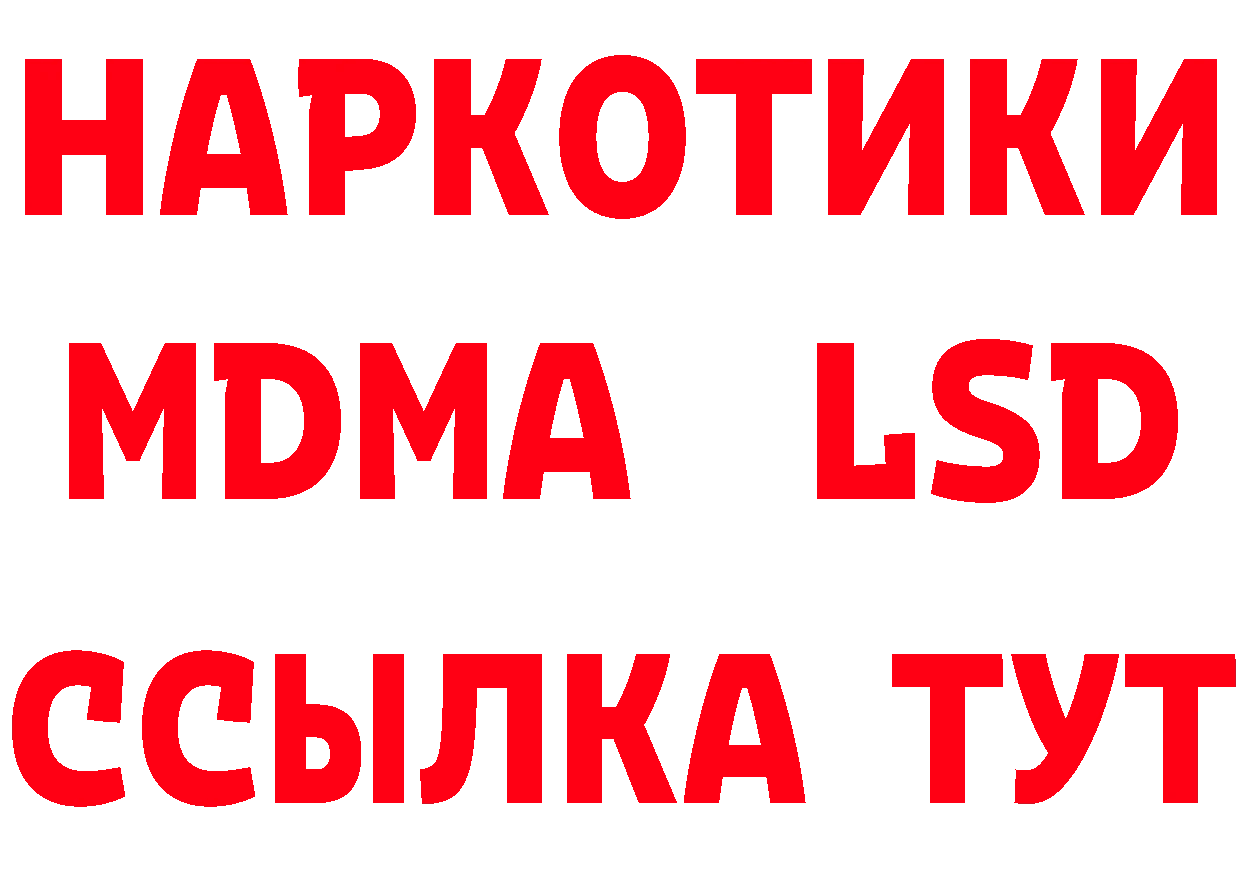 НАРКОТИКИ
MDMA LSD
ССЫЛКА ТУТ